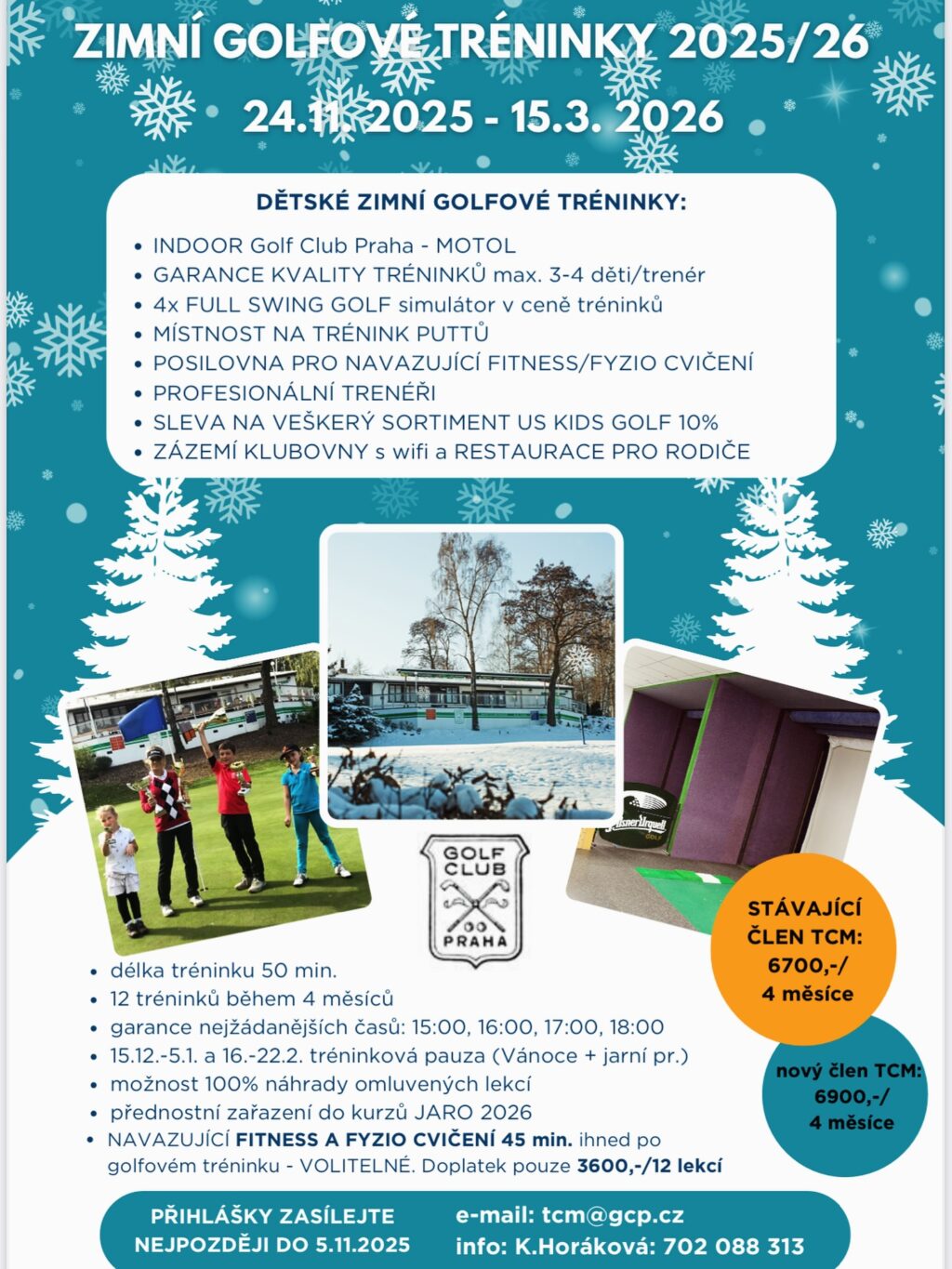 ZIMNÍ GOLFOVÉ TRÉNINKY 2025/26
24.11. 2025 - 15.3. 2026

DĚTSKÉ ZIMNÍ GOLFOVÉ TRÉNINKY:

• INDOOR Golf Club Praha - MOTOL
• GARANCE KVALITY TRÉNINKŮ max. 3-4 děti/trenér
• 4x FULL SWING GOLF simulátor v ceně tréninků
• MÍSTNOST NA TRÉNINK PUTTŮ
• POSILOVNA PRO NAVAZUJÍCÍ FITNESS/FYZIO CVIČENÍ
• PROFESIONÁLNÍ TRENÉŘI
• SLEVA NA VEŠKERÝ SORTIMENT US KIDS GOLF 10%
• ZÁZEMÍ KLUBOVNY s wifi a RESTAURACE PRO RODIČE

GOLF CLUB PRAHA

• délka tréninku 50 min.
• 12 tréninků během 4 měsíců
• garance nejžádanějších časů: 15:00, 16:00, 17:00, 18:00
• 15.12.-5.1. a 16.-22.2. tréninková pauza (Vánoce + jarní pr.)
• možnost 100% náhrady omluvených lekcí
• přednostní zařazení do kurzů JARO 2026
• NAVAZUJÍCÍ FITNESS A FYZIO CVIČENÍ 45 min. ihned po golfovém tréninku - VOLITELNÉ. Doplatek pouze 3600,-/12 lekcí

STÁVAJÍCÍ ČLEN TCM: 6700,-/ 4 měsíce

nový člen TCM: 6900,-/ 4 měsíce

PŘIHLÁŠKY ZASÍLEJTE NEJPOZDĚJI DO 5.11.2025

e-mail: tcm@gcp.cz
info: K.Horáková: 702 088 313